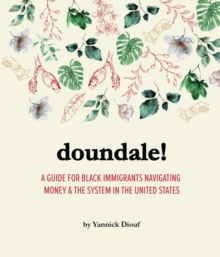 doundale!

A GUIDE FOR BLACK IMMIGRANTS NAVIGATING MONEY & THE SYSTEM IN THE UNITED STATES

by Yannick Diouf